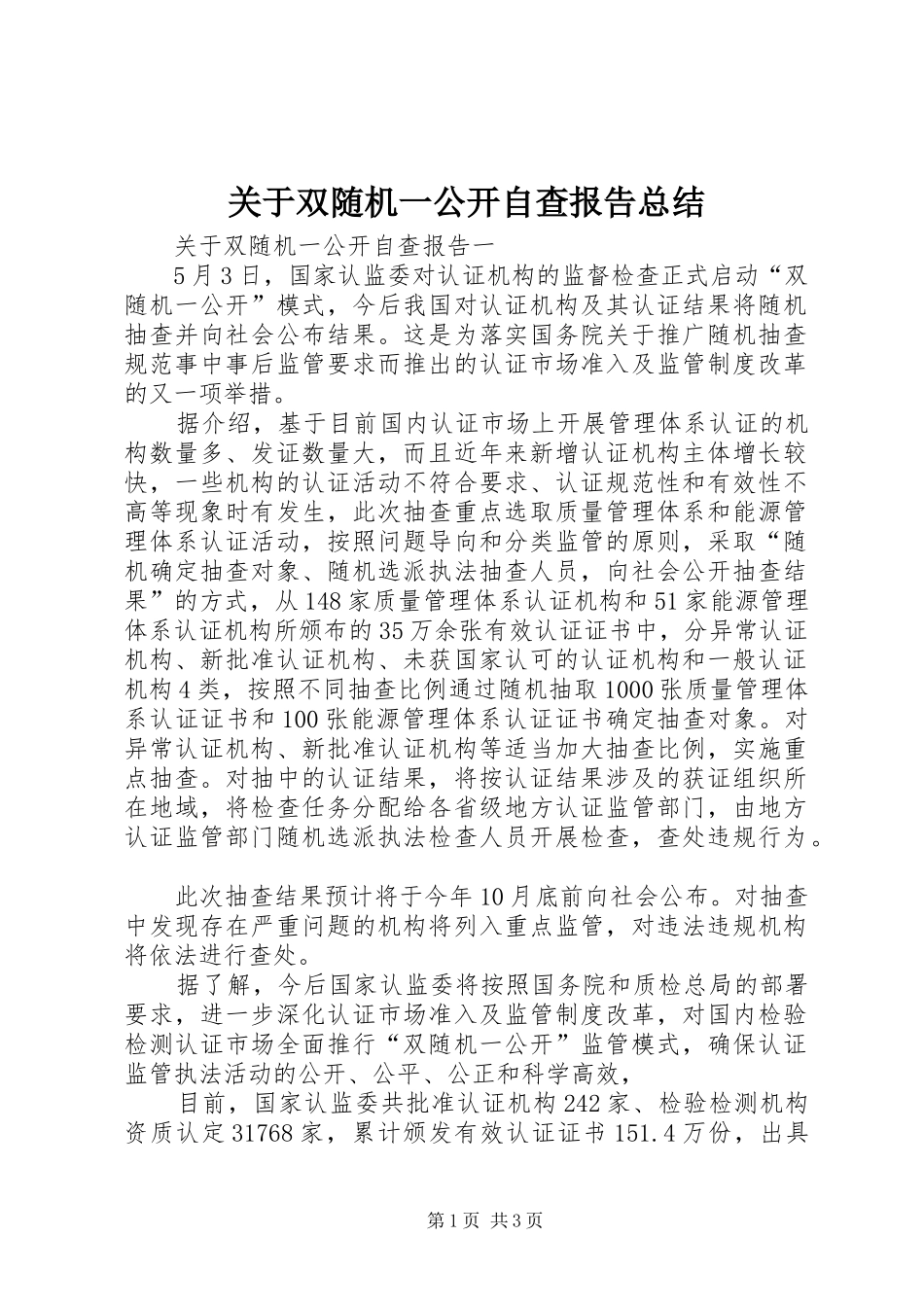 关于双随机一公开自查报告总结

关于双随机一公开自查报告一

5月3日，国家认监委对认证机构的监督检查正式启动“双随机一公开”模式，今后我国对认证机构及其认证结果将随机抽查并向社会公布结果。这是为落实国务院关于推广随机抽查规范事中事后监管要求而推出的认证市场准入及监管制度改革的又一项举措。

据介绍，基于目前国内认证市场上开展管理体系认证的机构数量多、发证数量大，而且近年来新增认证机构主体增长较快，一些机构的认证活动不符合要求、认证规范性和有效性不高等现象时有发生，此次抽查重点选取质量管理体系和能源管理体系认证活动，按照问题导向和分类监管的原则，采取“随机确定抽查对象、随机选派执法抽查人员，向社会公开抽查结果”的方式，从148家质量管理体系认证机构和51家能源管理体系认证机构所颁布的35万余张有效认证证书中，分异常认证机构、新批准认证机构、未获国家认可的认证机构和一般认证机构4类，按照不同抽查比例通过随机抽取1000张质量管理体系认证证书和100张能源管理体系认证证书确定抽查对象。对异常认证机构、新批准认证机构等适当加大抽查比例，实施重点抽查。对抽中的认证结果，将按认证结果涉及的获证组织所在地域，将检查任务分配给各省级地方认证监管部门，由地方认证监管部门随机选派执法检查人员开展检查，查处违规行为。

此次抽查结果预计将于今年10月底前向社会公布。对抽查中发现存在严重问题的机构将列入重点监管，对违法违规机构将依法进行查处。

据了解，今后国家认监委将按照国务院和质检总局的部署要求，进一步深化认证市场准入及监管制度改革，对国内检验检测认证市场全面推行“双随机一公开”监管模式，确保认证监管执法活动的公开、公平、公正和科学高效，

目前，国家认监委共批准认证机构242家、检验检测机构资质认定31768家，累计颁发有效认证证书151.4万份，出具

第1页 共3页